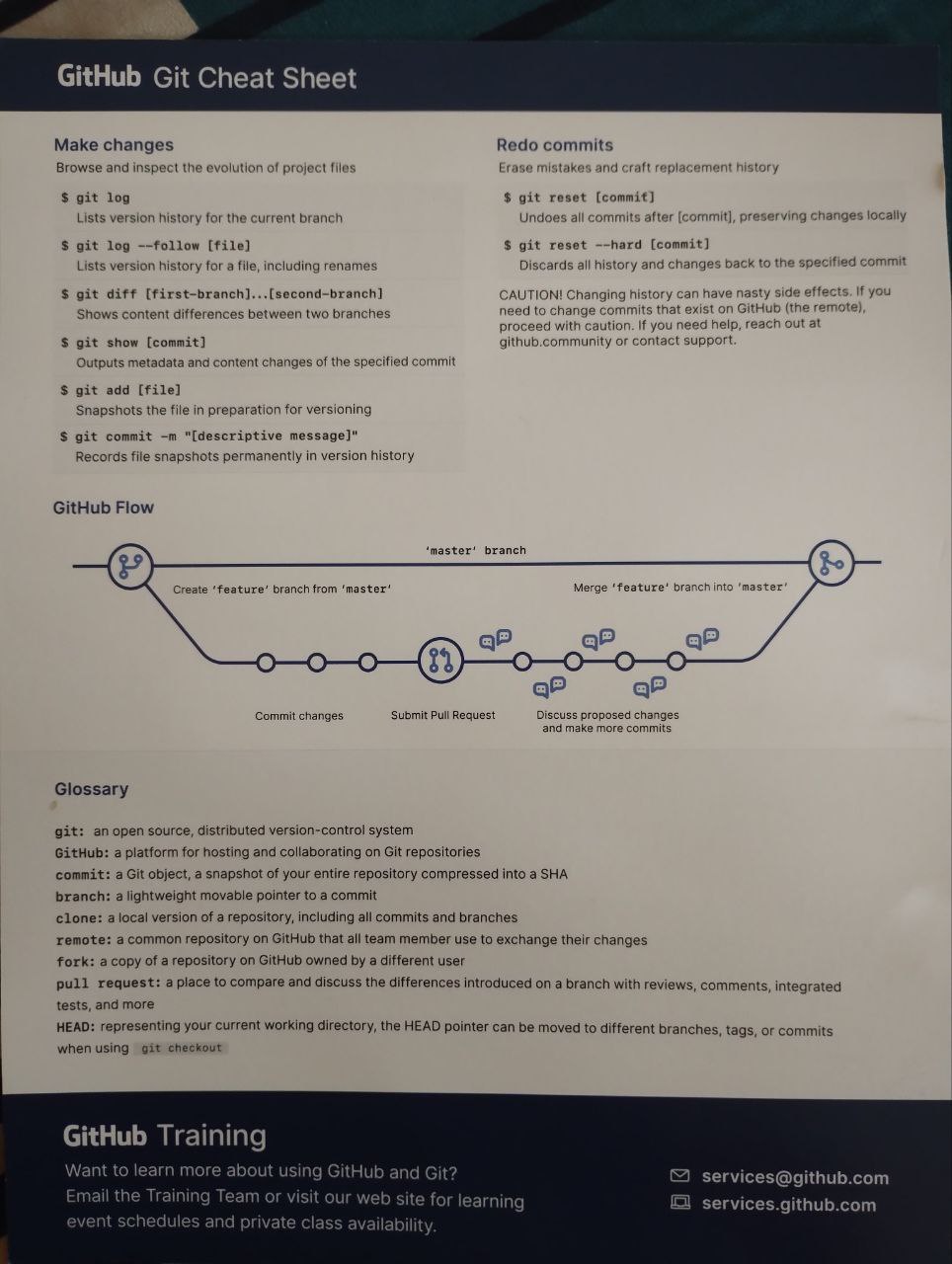 GitHub Git Cheat Sheet

Make changes
Browse and inspect the evolution of project files

$ git log
Lists version history for the current branch

$ git log --follow [file]
Lists version history for a file, including renames

$ git diff [first-branch]...[second-branch]
Shows content differences between two branches

$ git show [commit]
Outputs metadata and content changes of the specified commit

$ git add [file]
Snapshots the file in preparation for versioning

$ git commit -m "[descriptive message]"
Records file snapshots permanently in version history

Redo commits
Erase mistakes and craft replacement history

$ git reset [commit]
Undoes all commits after [commit], preserving changes locally

$ git reset --hard [commit]
Discards all history and changes back to the specified commit

CAUTION! Changing history can have nasty side effects. If you need to change commits that exist on GitHub (the remote), proceed with caution. If you need help, reach out at github.community or contact support.

GitHub Flow

'master' branch

Create 'feature' branch from 'master'

Merge 'feature' branch into 'master'

Commit changes

Submit Pull Request

Discuss proposed changes and make more commits

Glossary

git: an open source, distributed version-control system
GitHub: a platform for hosting and collaborating on Git repositories
commit: a Git object, a snapshot of your entire repository compressed into a SHA
branch: a lightweight movable pointer to a commit
clone: a local version of a repository, including all commits and branches
remote: a common repository on GitHub that all team member use to exchange their changes
fork: a copy of a repository on GitHub owned by a different user
pull request: a place to compare and discuss the differences introduced on a branch with reviews, comments, integrated tests, and more
HEAD: representing your current working directory, the HEAD pointer can be moved to different branches, tags, or commits when using git checkout

GitHub Training
Want to learn more about using GitHub and Git? Email the Training Team or visit our web site for learning event schedules and private class availability.

services@github.com
services.github.com